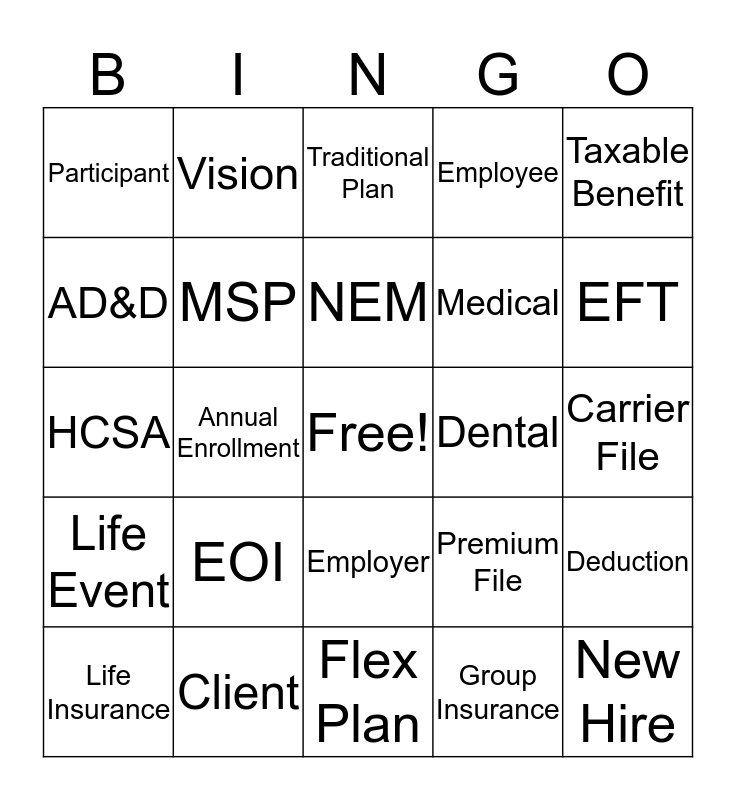 | B | I | N | G | O |
|---|---|---|---|---|
| Participant | Vision | Traditional Plan | Employee | Taxable Benefit |
| AD&D | MSP | NEM | Medical | EFT |
| HCSA | Annual Enrollment | Free! | Dental | Carrier File |
| Life Event | EOI | Employer | Premium File | Deduction |
| Life Insurance | Client | Flex Plan | Group Insurance | New Hire |